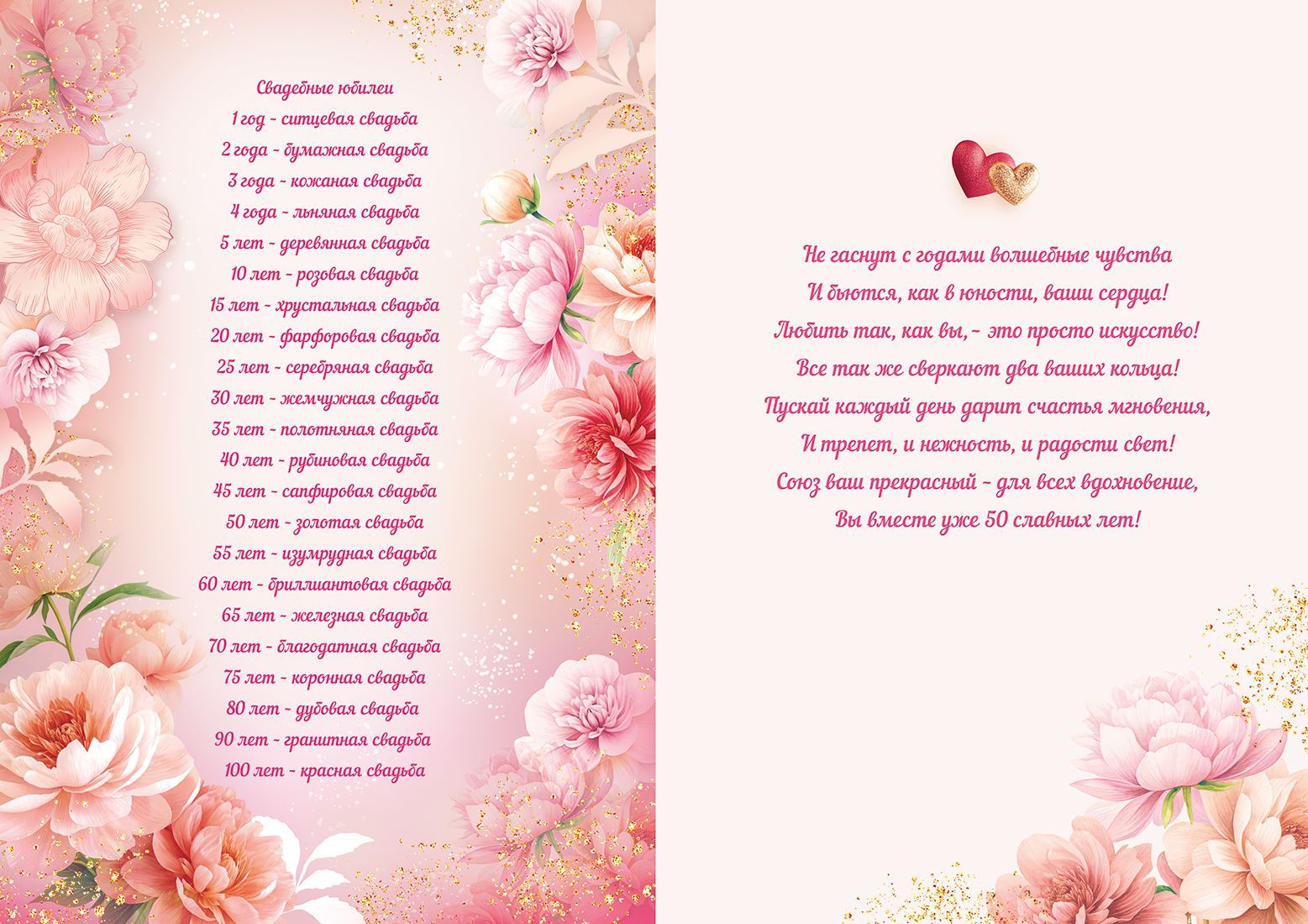 Свадебные юбилеи
1 год - ситцевая свадьба
2 года - бумажная свадьба
3 года - кожаная свадьба
4 года - льняная свадьба
5 лет - деревянная свадьба
10 лет - розовая свадьба
15 лет - хрустальная свадьба
20 лет - фарфоровая свадьба
25 лет - серебряная свадьба
30 лет - жемчужная свадьба
35 лет - полотняная свадьба
40 лет - рубиновая свадьба
45 лет - сапфировая свадьба
50 лет - золотая свадьба
55 лет - изумрудная свадьба
60 лет - бриллиантовая свадьба
65 лет - железная свадьба
70 лет - благодатная свадьба
75 лет - коронная свадьба
80 лет - дубовая свадьба
90 лет - гранитная свадьба
100 лет - красная свадьба

Не гаснут с годами волшебные чувства
И бьются, как в юности, ваши сердца!
Любить так, как вы, - это просто искусство!
Все так же сверкают два ваших кольца!
Пускай каждый день дарит счастья мгновения,
И трепет, и нежность, и радости свет!
Союз ваш прекрасный - для всех вдохновение,
Вы вместе уже 50 славных лет!